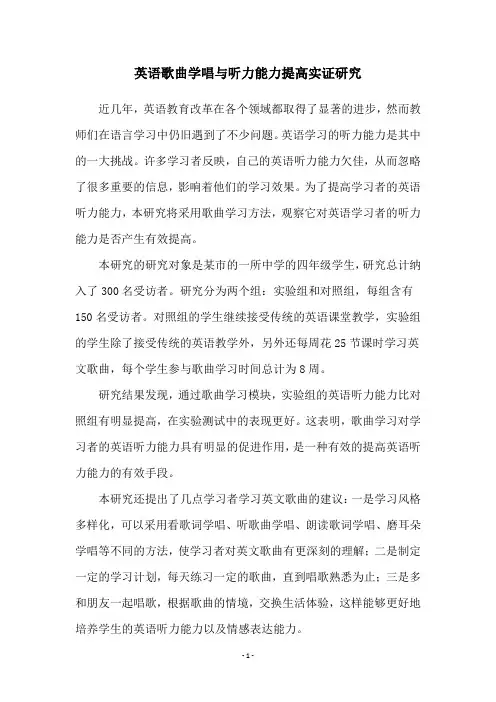 英语歌曲学唱与听力能力提高实证研究

近几年，英语教育改革在各个领域都取得了显著的进步，然而教师们在语言学习中仍旧遇到了不少问题。英语学习的听力能力是其中的一大挑战。许多学习者反映，自己的英语听力能力欠佳，从而忽略了很多重要的信息，影响着他们的学习效果。为了提高学习者的英语听力能力，本研究将采用歌曲学习方法，观察它对英语学习者的听力能力是否产生有效提高。

本研究的研究对象是某市的一所中学的四年级学生，研究总计纳入了 300 名受访者。研究分为两个组：实验组和对照组，每组含有 150 名受访者。对照组的学生继续接受传统的英语课堂教学，实验组的学生除了接受传统的英语教学外，另外还每周花 25 节课时学习英文歌曲，每个学生参与歌曲学习时间总计为 8 周。

研究结果发现，通过歌曲学习模块，实验组的英语听力能力比对照组有明显提高，在实验测试中的表现更好。这表明，歌曲学习对学习者的英语听力能力具有明显的促进作用，是一种有效的提高英语听力能力的有效手段。

本研究还提出了几点学习者学习英文歌曲的建议：一是学习风格多样化，可以采用看歌词学唱、听歌曲学唱、朗读歌词学唱、磨耳朵学唱等不同的方法，使学习者对英文歌曲有更深刻的理解；二是制定一定的学习计划，每天练习一定的歌曲，直到唱歌熟悉为止；三是多和朋友一起唱歌，根据歌曲的情境，交换生活体验，这样能够更好地培养学生的英语听力能力以及情感表达能力。

- 1 -